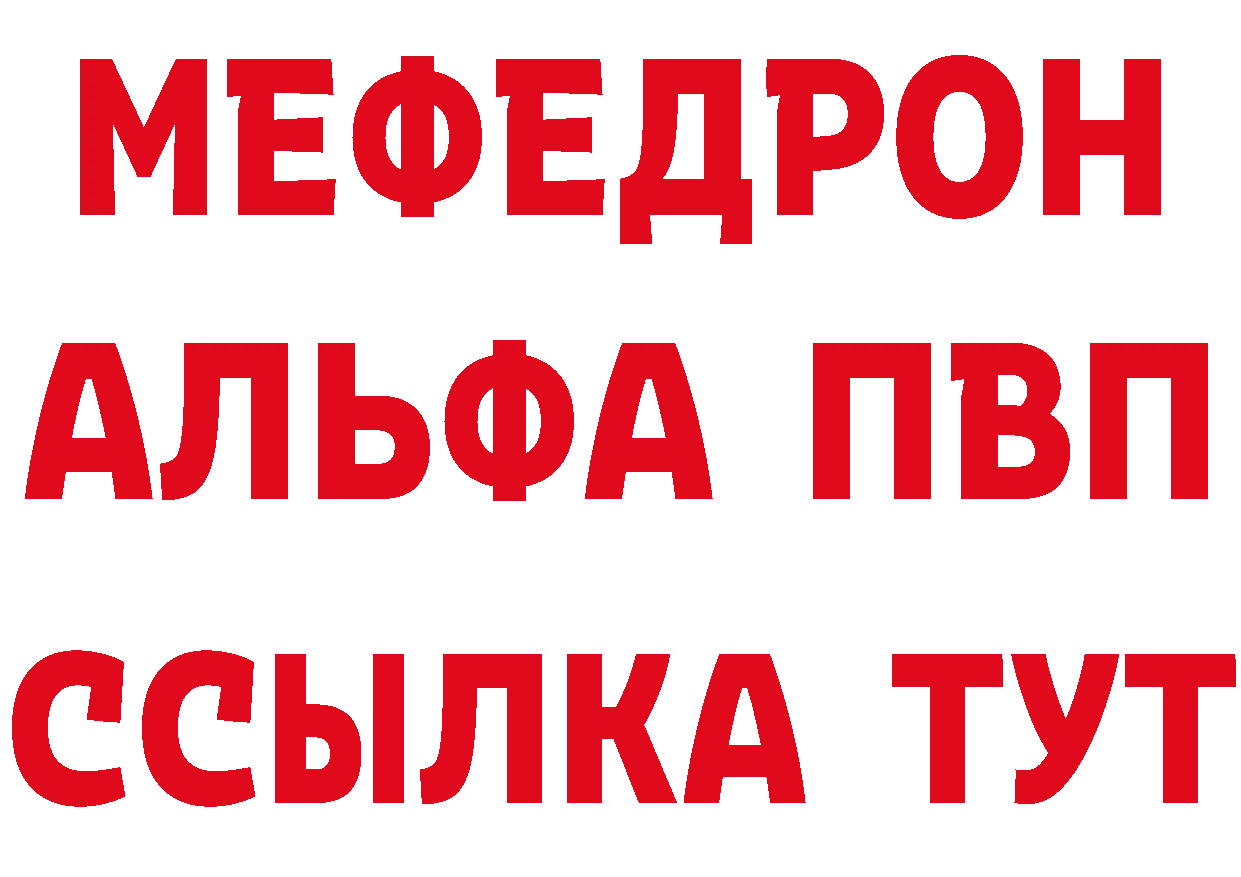 МЕФЕДРОН
АЛЬФА ПВП
ССЫЛКА ТУТ